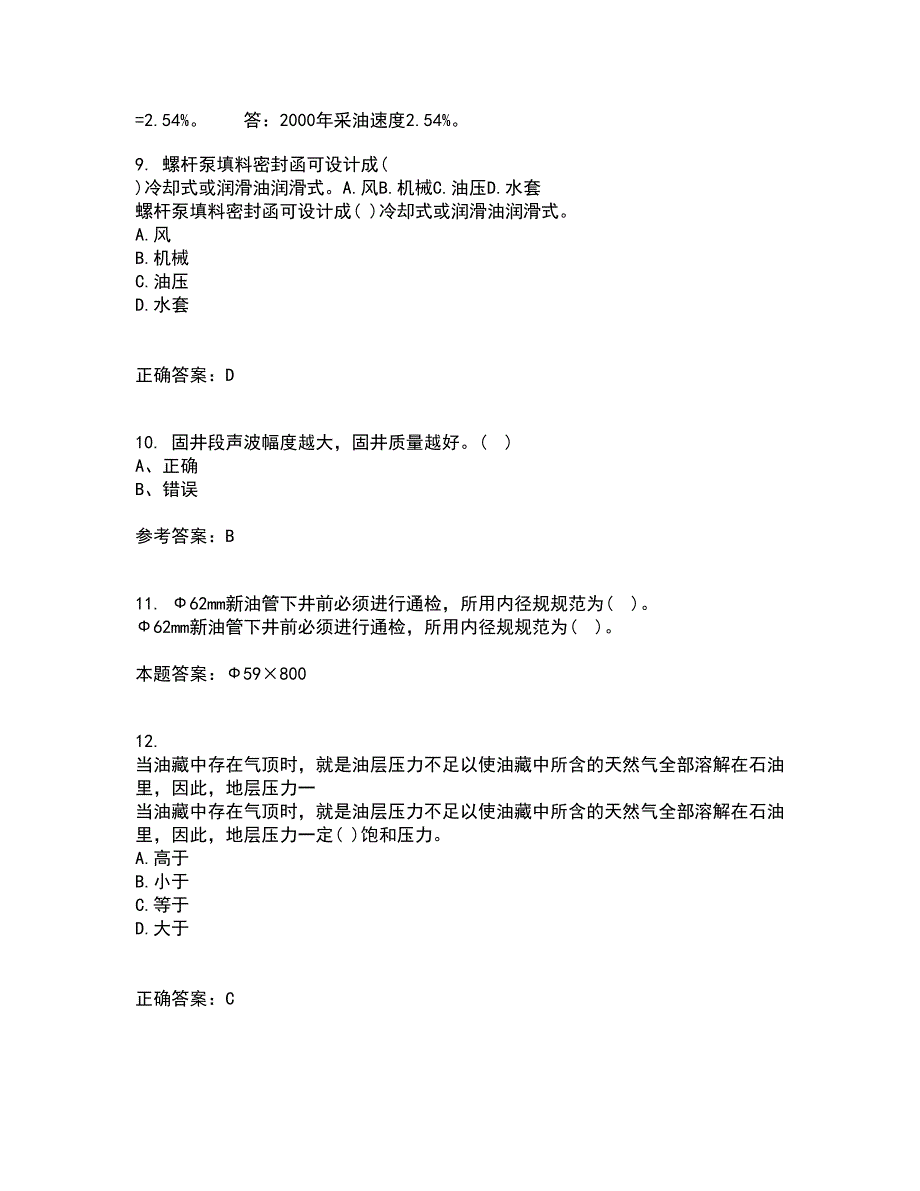 =2.54%。　　答：2000年采油速度2.54%。

9. 螺杆泵填料密封函可设计成( )冷却式或润滑油润滑式。A.风B.机械C.油压D.水套
螺杆泵填料密封函可设计成( )冷却式或润滑油润滑式。
A.风
B.机械
C.油压
D.水套

正确答案：D

10. 固井段声波幅度越大，固井质量越好。( )
A、正确
B、错误

参考答案：B

11. Φ62mm新油管下井前必须进行通检，所用内径规规范为( )。
Φ62mm新油管下井前必须进行通检，所用内径规规范为( )。

本题答案：Φ59×800

12. 当油藏中存在气顶时，就是油层压力不足以使油藏中所含的天然气全部溶解在石油里，因此，地层压力一
当油藏中存在气顶时，就是油层压力不足以使油藏中所含的天然气全部溶解在石油里，因此，地层压力一定( )饱和压力。
A.高于
B.小于
C.等于
D.大于

正确答案：C